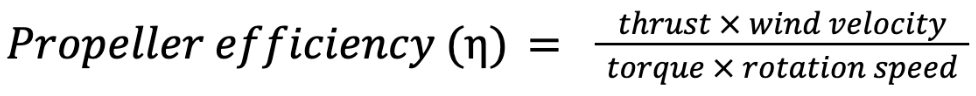 $Propeller\ efficiency\ (\eta) = \frac{thrust \times wind\ velocity}{torque \times rotation\ speed}$